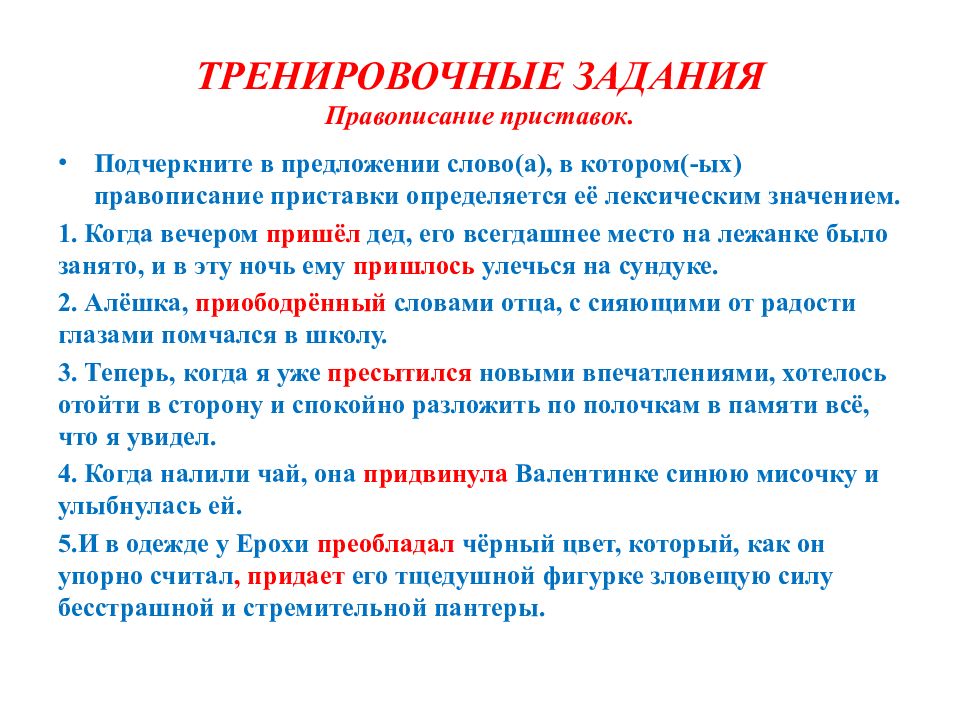 ТРЕНИРОВОЧНЫЕ ЗАДАНИЯ
Правописание приставок.

• Подчеркните в предложении слово(а), в котором(-ых) правописание приставки определяется её лексическим значением.

1. Когда вечером пришёл дед, его всегдашнее место на лежанке было занято, и в эту ночь ему пришлось улечься на сундуке.

2. Алёшка, приободрённый словами отца, с сияющими от радости глазами помчался в школу.

3. Теперь, когда я уже пресытился новыми впечатлениями, хотелось отойти в сторону и спокойно разложить по полочкам в памяти всё, что я увидел.

4. Когда налили чай, она придвинула Валентинке синюю мисочку и улыбнулась ей.

5.И в одежде у Ерохи преобладал чёрный цвет, который, как он упорно считал, придает его тщедушной фигурке зловещую силу бесстрашной и стремительной пантеры.